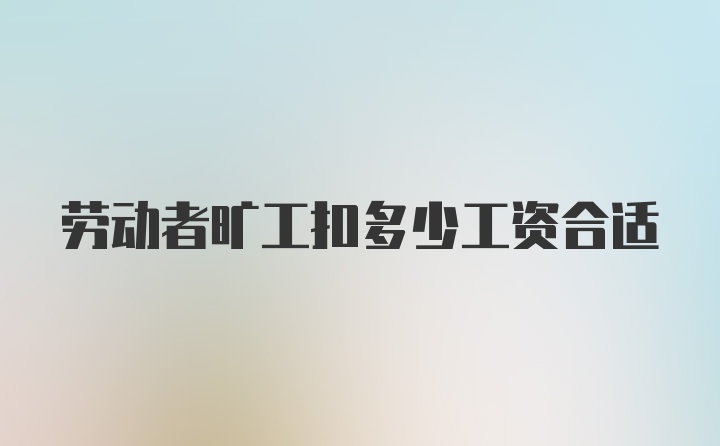 劳动者旷工扣多少工资合适